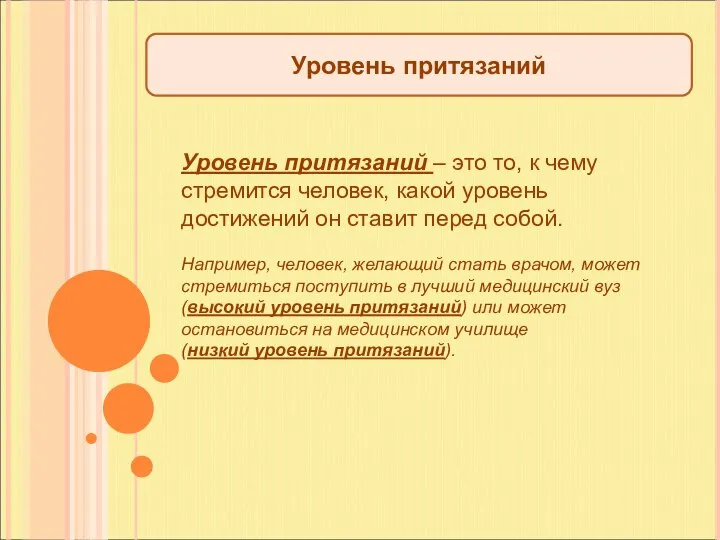 Уровень притязаний

Уровень притязаний – это то, к чему стремится человек, какой уровень достижений он ставит перед собой.

Например, человек, желающий стать врачом, может стремиться поступить в лучший медицинский вуз (высокий уровень притязаний) или может остановиться на медицинском училище (низкий уровень притязаний).